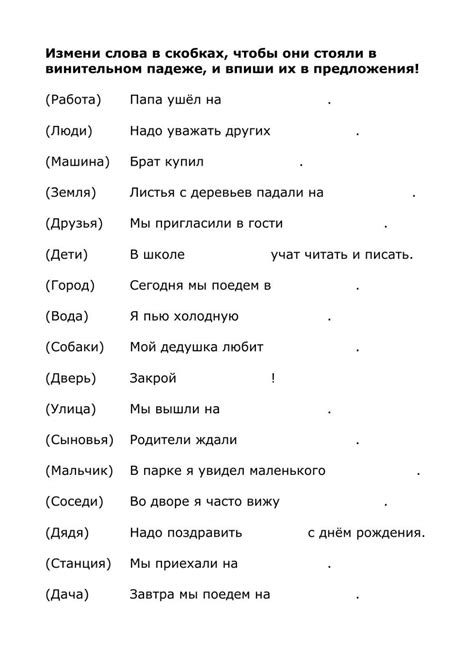 Измени слова в скобках, чтобы они стояли в винительном падеже, и впиши их в предложения!

(Работа) Папа ушёл на .

(Люди) Надо уважать других .

(Машина) Брат купил .

(Земля) Листья с деревьев падали на .

(Друзья) Мы пригласили в гости .

(Дети) В школе учат читать и писать.

(Город) Сегодня мы поедем в .

(Вода) Я пью холодную .

(Собаки) Мой дедушка любит .

(Дверь) Закрой !

(Улица) Мы вышли на .

(Сыновья) Родители ждали .

(Мальчик) В парке я увидел маленького .

(Соседи) Во дворе я часто вижу .

(Дядя) Надо поздравить с днём рождения.

(Станция) Мы приехали на .

(Дача) Завтра мы поедем на .